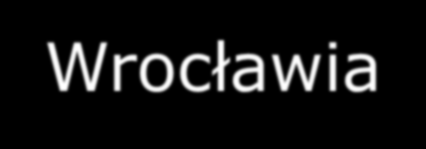 Wrocławia